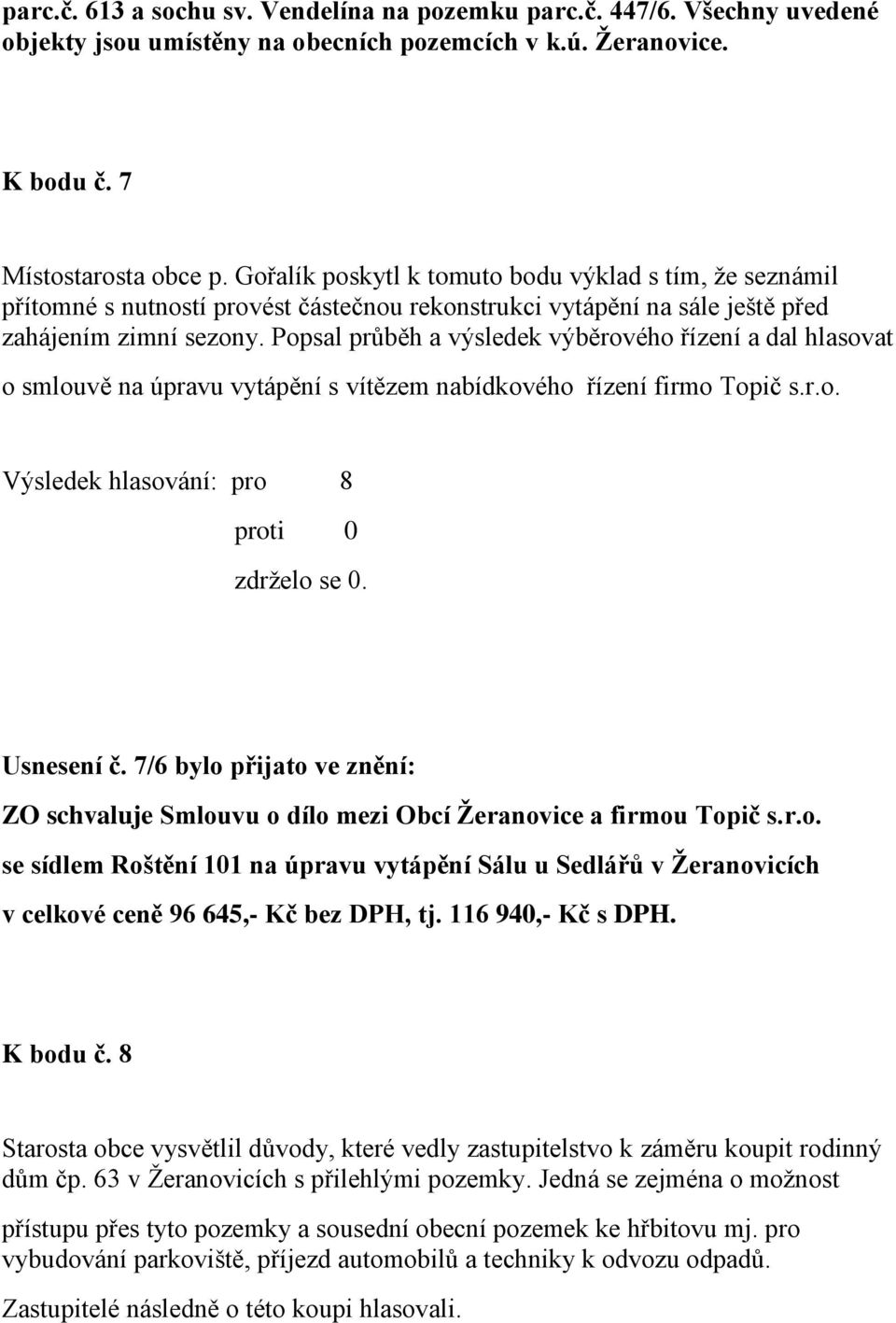 parc.č. 613 a sochu sv. Vendelína na pozemku parc.č. 447/6. Všechny uvedené objekty jsou umístěny na obecních pozemcích v k.ú. Žeranovice.

K bodu č. 7

Místostarosta obce p. Gořalík poskytl k tomuto bodu výklad s tím, že seznámil přítomné s nutností provést částečnou rekonstrukci vytápění na sále ještě před zahájením zimní sezony. Popsal průběh a výsledek výběrového řízení a dal hlasovat o smlouvě na úpravu vytápění s vítězem nabídkového řízení firmo Topič s.r.o.

Výsledek hlasování: pro 8

proti 0

zdrželo se 0.

Usnesení č. 7/6 bylo přijato ve znění:

ZO schvaluje Smlouvu o dílo mezi Obcí Žeranovice a firmou Topič s.r.o. se sídlem Roštění 101 na úpravu vytápění Sálu u Sedlářů v Žeranovicích v celkové ceně 96 645,- Kč bez DPH, tj. 116 940,- Kč s DPH.

K bodu č. 8

Starosta obce vysvětlil důvody, které vedly zastupitelstvo k záměru koupit rodinný dům čp. 63 v Žeranovicích s přilehlými pozemky. Jedná se zejména o možnost přístupu přes tyto pozemky a sousední obecní pozemek ke hřbitovu mj. pro vybudování parkoviště, příjezd automobilů a techniky k odvozu odpadů.

Zastupitelé následně o této koupi hlasovali.